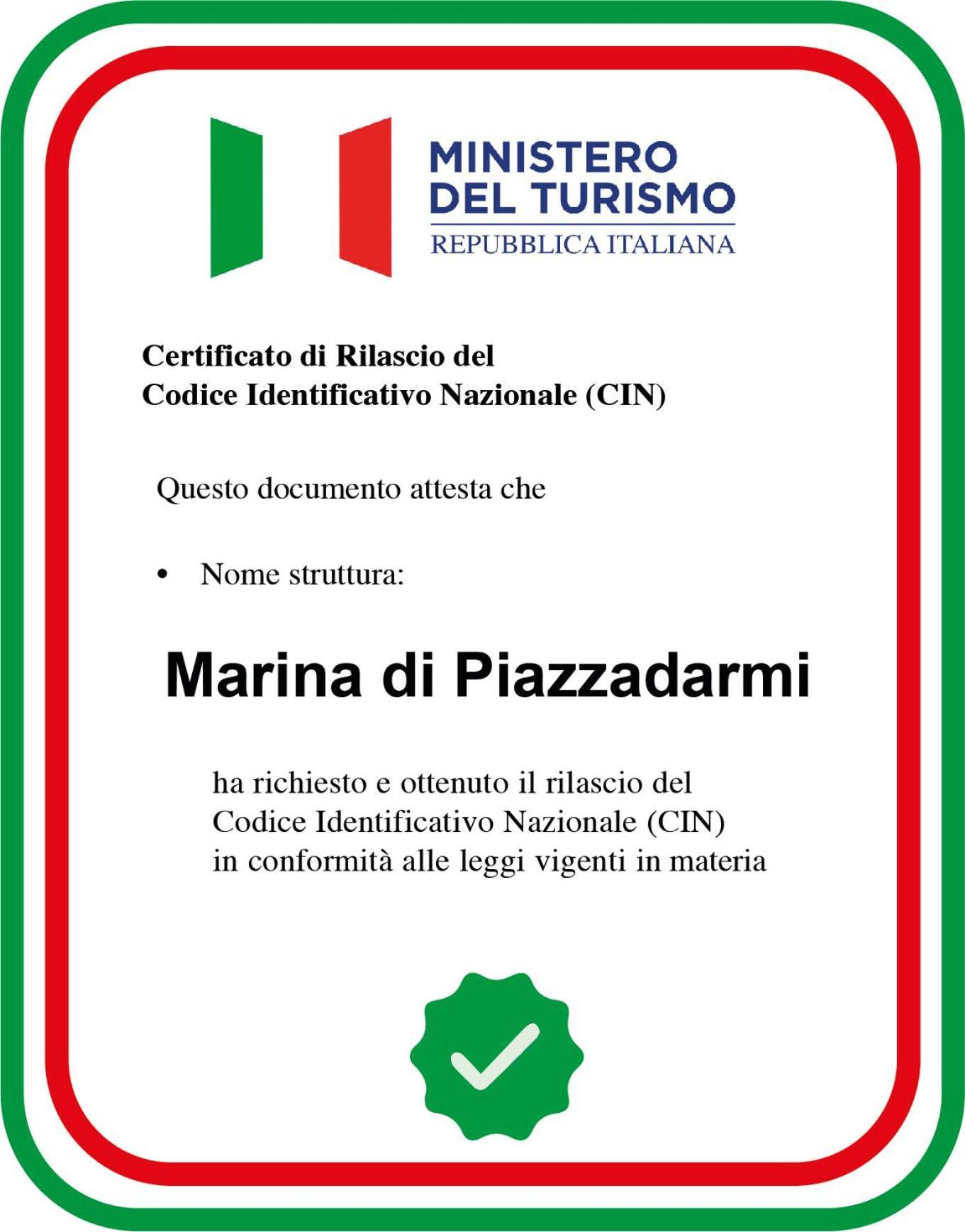 MINISTERO
DEL TURISMO
REPUBBLICA ITALIANA

Certificato di Rilascio del
Codice Identificativo Nazionale (CIN)

Questo documento attesta che

• Nome struttura:

Marina di Piazzadarmi

ha richiesto e ottenuto il rilascio del Codice Identificativo Nazionale (CIN) in conformità alle leggi vigenti in materia